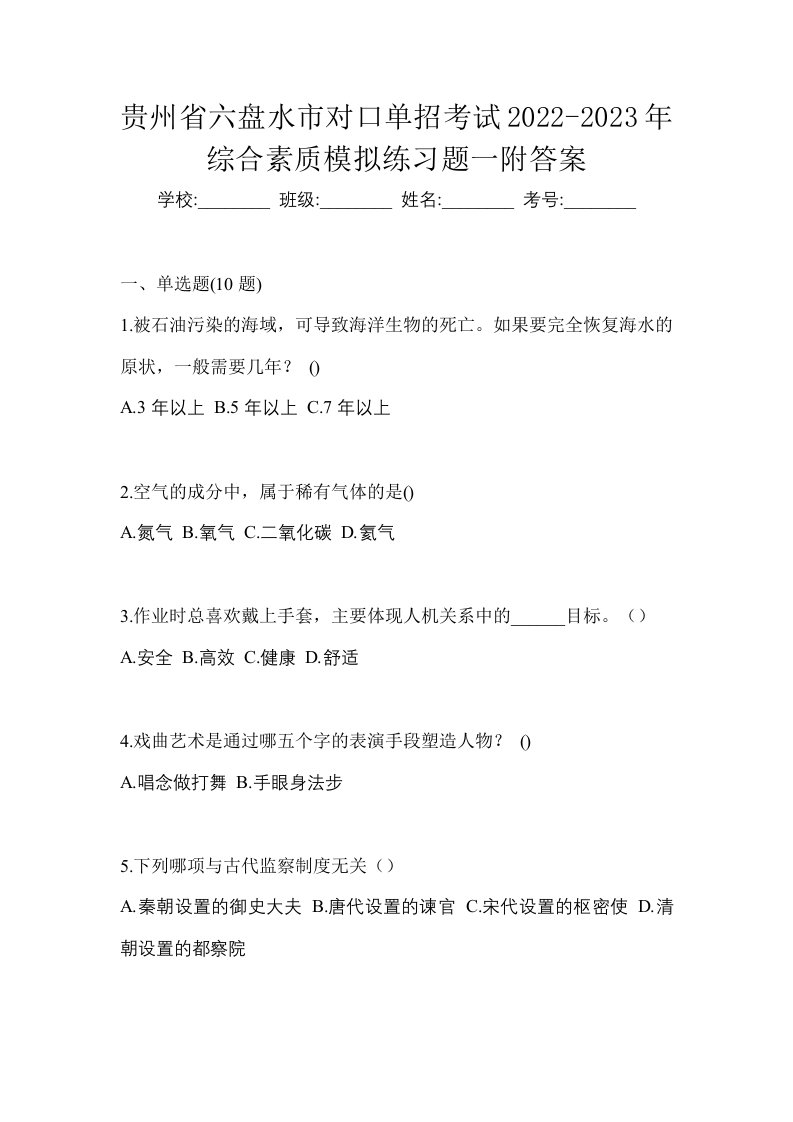 贵州省六盘水市对口单招考试2022-2023年综合素质模拟练习题一附答案

学校:________ 班级:________ 姓名:________ 考号:________

一、单选题(10 题)

1.被石油污染的海域，可导致海洋生物的死亡。如果要完全恢复海水的原状，一般需要几年？ ()

A.3 年以上 B.5 年以上 C.7 年以上

2.空气的成分中，属于稀有气体的是()

A.氮气 B.氧气 C.二氧化碳 D.氦气

3.作业时总喜欢戴上手套，主要体现人机关系中的______目标。（）

A.安全 B.高效 C.健康 D.舒适

4.戏曲艺术是通过哪五个字的表演手段塑造人物？ ()

A.唱念做打舞 B.手眼身法步

5.下列哪项与古代监察制度无关（）

A.秦朝设置的御史大夫 B.唐代设置的谏官 C.宋代设置的枢密使 D.清朝设置的都察院